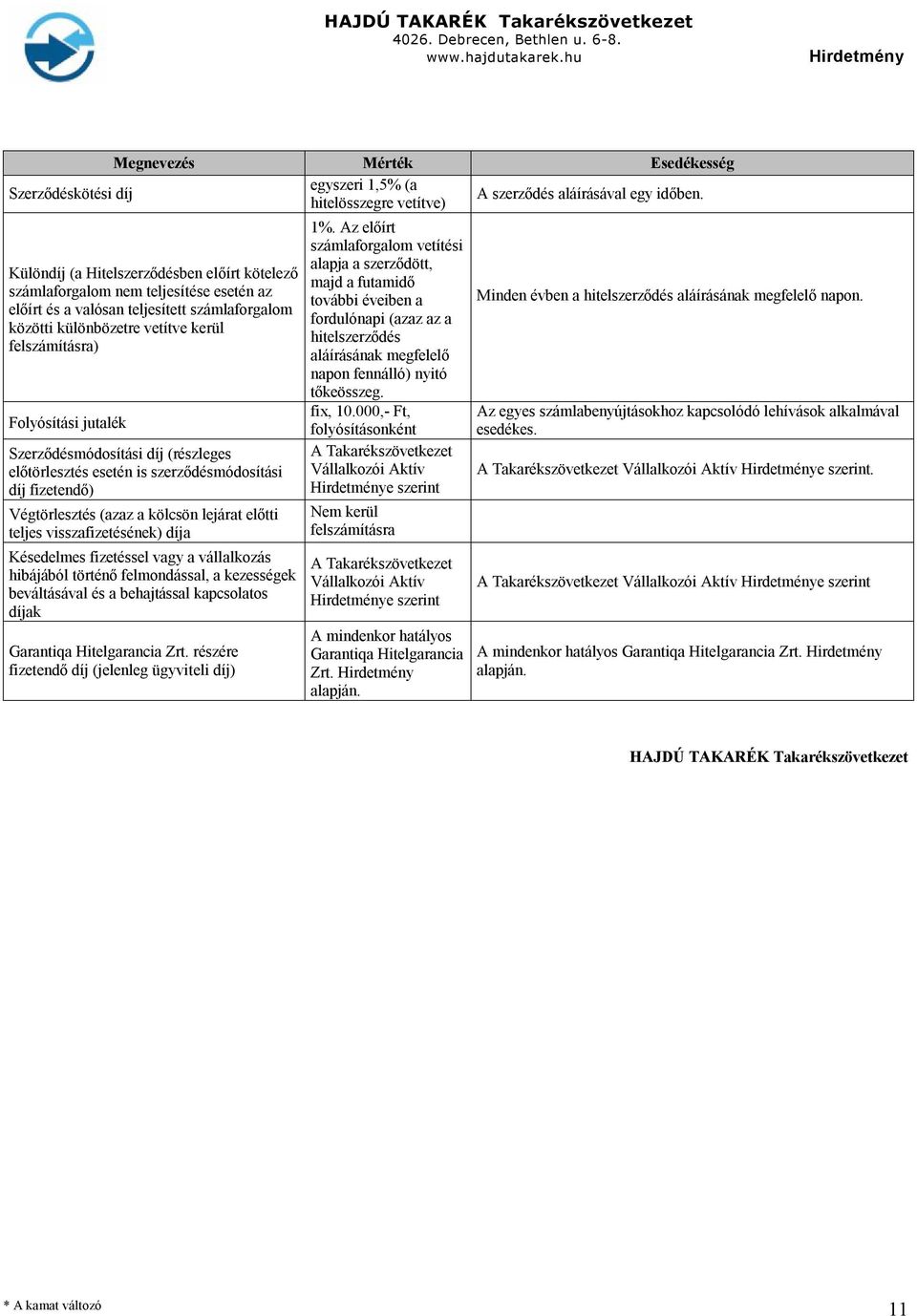 HAJDÚ TAKARÉK Takarékszövetkezet
4026. Debrecen, Bethlen u. 6-8.
www.hajdutakarek.hu

Hirdetmény

| Megnevezés | Mérték | Esedékesség |
|---|---|---|
| Szerződéskötési díj | egyszeri 1,5% (a hitelösszegre vetítve) | A szerződés aláírásával egy időben. |
| Különdíj (a Hitelszerződésben előírt kötelező számlaforgalom nem teljesítése esetén az előírt és a valósan teljesített számlaforgalom közötti különbözetre vetítve kerül felszámításra) | 1%. Az előírt számlaforgalom vetítési alapja a szerződött, majd a futamidő további éveiben a fordulónapi (azaz az a hitelszerződés aláírásának megfelelő napon fennálló) nyitó tőkeösszeg. | Minden évben a hitelszerződés aláírásának megfelelő napon. |
| Folyósítási jutalék | fix, 10.000,- Ft, folyósításonként | Az egyes számlabenyújtásokhoz kapcsolódó lehívások alkalmával esedékes. |
| Szerződésmódosítási díj (részleges előtörlesztés esetén is szerződésmódosítási díj fizetendő) | A Takarékszövetkezet Vállalkozói Aktív Hirdetménye szerint | A Takarékszövetkezet Vállalkozói Aktív Hirdetménye szerint. |
| Végtörlesztés (azaz a kölcsön lejárat előtti teljes visszafizetésének) díja | Nem kerül felszámításra | |
| Késedelmes fizetéssel vagy a vállalkozás hibájából történő felmondással, a kezességek beváltásával és a behajtással kapcsolatos díjak | A Takarékszövetkezet Vállalkozói Aktív Hirdetménye szerint | A Takarékszövetkezet Vállalkozói Aktív Hirdetménye szerint |
| Garantiqa Hitelgarancia Zrt. részére fizetendő díj (jelenleg ügyviteli díj) | A mindenkor hatályos Garantiqa Hitelgarancia Zrt. Hirdetmény alapján. | A mindenkor hatályos Garantiqa Hitelgarancia Zrt. Hirdetmény alapján. |

HAJDÚ TAKARÉK Takarékszövetkezet

* A kamat változó

11